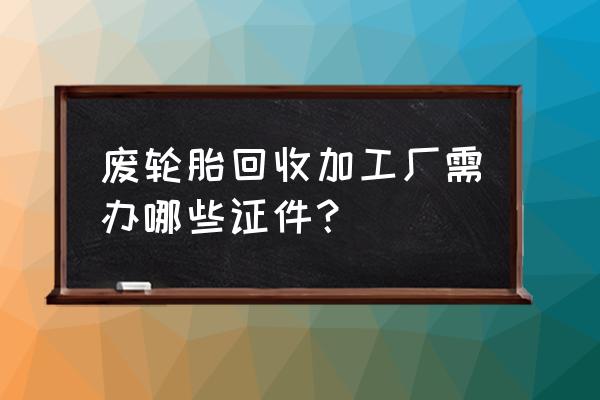 废轮胎回收加工厂需办哪些证件？